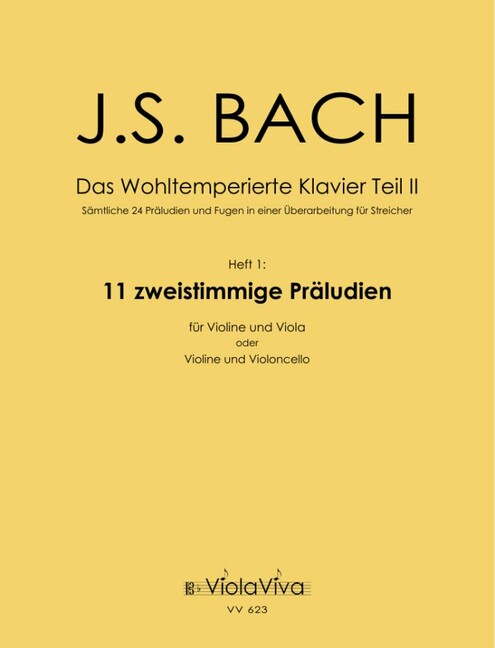 J.S. BACH

Das Wohltemperierte Klavier Teil II

Sämtliche 24 Präludien und Fugen in einer Überarbeitung für Streicher

Heft 1:

11 zweistimmige Präludien

für Violine und Viola
oder
Violine und Violoncello

ViolaViva

VV 623